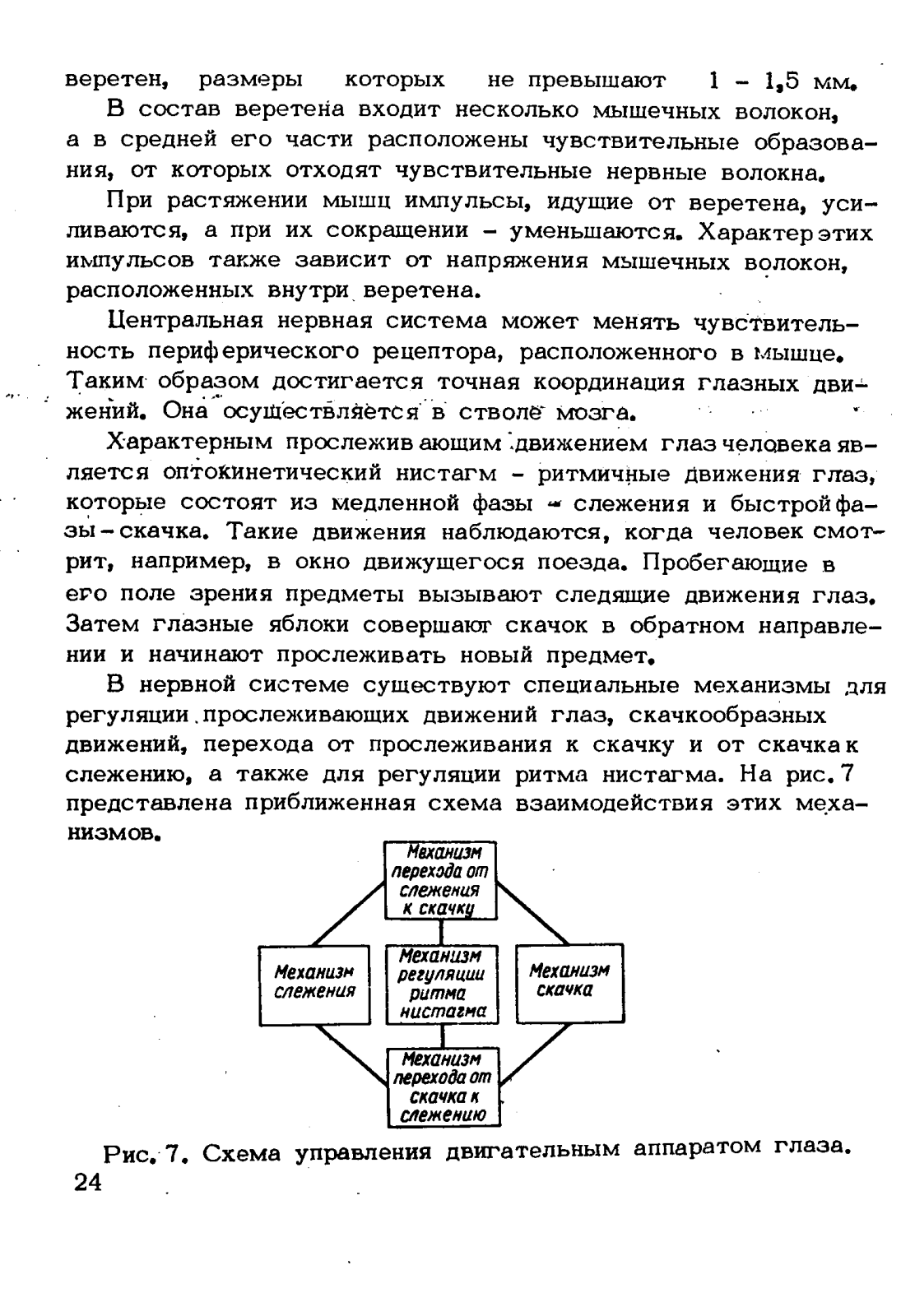 веретен, размеры которых не превышают 1 – 1,5 мм.

В состав веретена входит несколько мышечных волокон, а в средней его части расположены чувствительные образования, от которых отходят чувствительные нервные волокна.

При растяжении мышц импульсы, идущие от веретена, усиливаются, а при их сокращении – уменьшаются. Характер этих импульсов также зависит от напряжения мышечных волокон, расположенных внутри веретена.

Центральная нервная система может менять чувствительность периферического рецептора, расположенного в мышце. Таким образом достигается точная координация глазных движений. Она осуществляется в стволе мозга.

Характерным прослеживающим движением глаз человека является оптокинетический нистагм – ритмичные движения глаз, которые состоят из медленной фазы – слежения и быстрой фазы – скачка. Такие движения наблюдаются, когда человек смотрит, например, в окно движущегося поезда. Пробегающие в его поле зрения предметы вызывают следящие движения глаз. Затем глазные яблоки совершают скачок в обратном направлении и начинают прослеживать новый предмет.

В нервной системе существуют специальные механизмы для регуляции прослеживающих движений глаз, скачкообразных движений, перехода от прослеживания к скачку и от скачка к слежению, а также для регуляции ритма нистагма. На рис. 7 представлена приближенная схема взаимодействия этих механизмов.

Механизм перехода от слежения к скачку

Механизм слежения

Механизм регуляции ритма нистагма

Механизм скачка

Механизм перехода от скачка к слежению

Рис. 7. Схема управления двигательным аппаратом глаза.

24